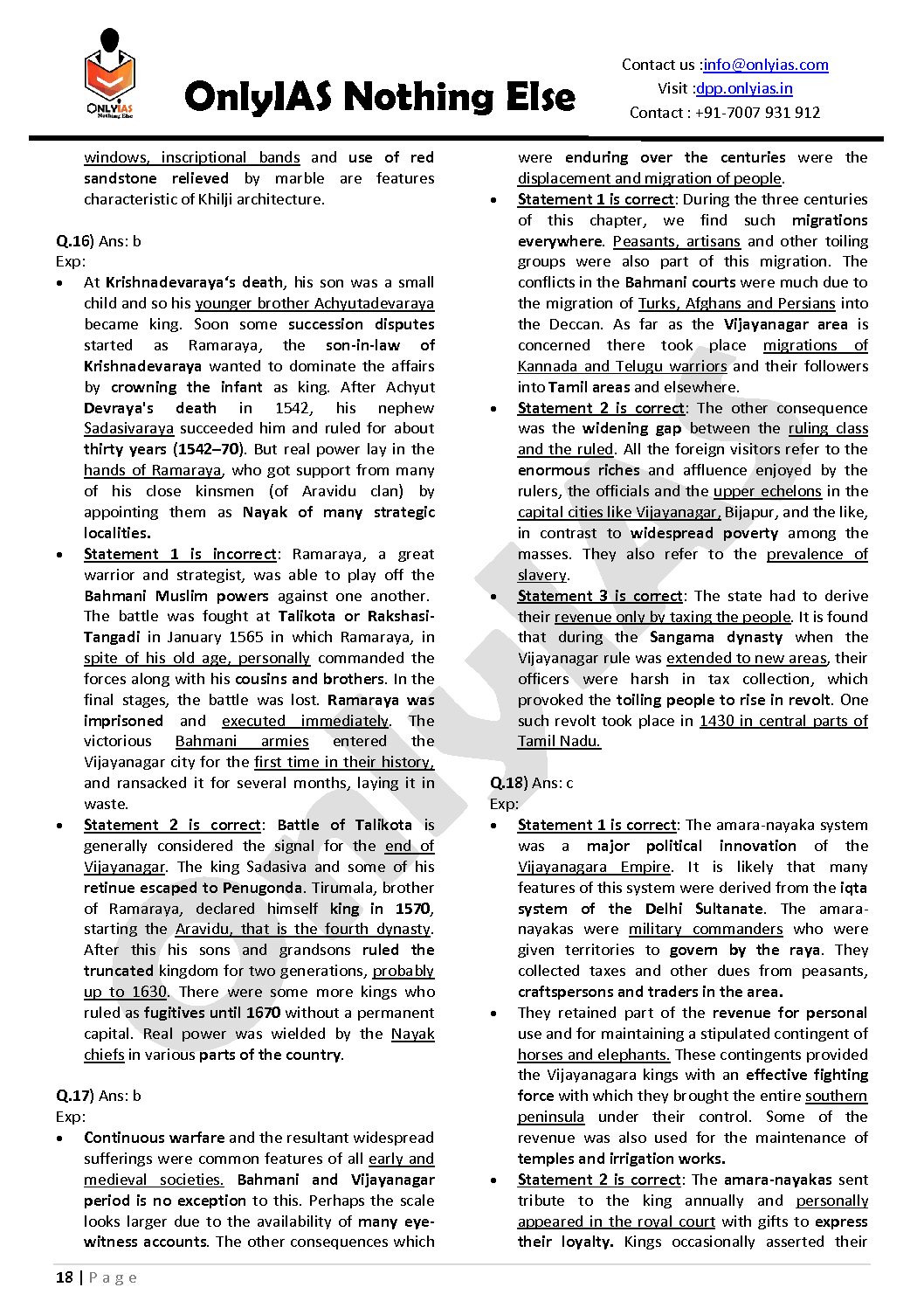 ONLYIAS Nothing Else

OnlyIAS Nothing Else

Contact us :info@onlyias.com
Visit :dpp.onlyias.in
Contact : +91-7007 931 912

windows, inscriptional bands and use of red sandstone relieved by marble are features characteristic of Khilji architecture.

Q.16) Ans: b
Exp:
• At Krishnadevaraya's death, his son was a small child and so his younger brother Achyutadevaraya became king. Soon some succession disputes started as Ramaraya, the son-in-law of Krishnadevaraya wanted to dominate the affairs by crowning the infant as king. After Achyut Devraya's death in 1542, his nephew Sadasivaraya succeeded him and ruled for about thirty years (1542–70). But real power lay in the hands of Ramaraya, who got support from many of his close kinsmen (of Aravidu clan) by appointing them as Nayak of many strategic localities.
• Statement 1 is incorrect: Ramaraya, a great warrior and strategist, was able to play off the Bahmani Muslim powers against one another. The battle was fought at Talikota or Rakshasi-Tangadi in January 1565 in which Ramaraya, in spite of his old age, personally commanded the forces along with his cousins and brothers. In the final stages, the battle was lost. Ramaraya was imprisoned and executed immediately. The victorious Bahmani armies entered the Vijayanagar city for the first time in their history, and ransacked it for several months, laying it in waste.
• Statement 2 is correct: Battle of Talikota is generally considered the signal for the end of Vijayanagar. The king Sadasiva and some of his retinue escaped to Penugonda. Tirumala, brother of Ramaraya, declared himself king in 1570, starting the Aravidu, that is the fourth dynasty. After this his sons and grandsons ruled the truncated kingdom for two generations, probably up to 1630. There were some more kings who ruled as fugitives until 1670 without a permanent capital. Real power was wielded by the Nayak chiefs in various parts of the country.

Q.17) Ans: b
Exp:
• Continuous warfare and the resultant widespread sufferings were common features of all early and medieval societies. Bahmani and Vijayanagar period is no exception to this. Perhaps the scale looks larger due to the availability of many eye-witness accounts. The other consequences which were enduring over the centuries were the displacement and migration of people.
• Statement 1 is correct: During the three centuries of this chapter, we find such migrations everywhere. Peasants, artisans and other toiling groups were also part of this migration. The conflicts in the Bahmani courts were much due to the migration of Turks, Afghans and Persians into the Deccan. As far as the Vijayanagar area is concerned there took place migrations of Kannada and Telugu warriors and their followers into Tamil areas and elsewhere.
• Statement 2 is correct: The other consequence was the widening gap between the ruling class and the ruled. All the foreign visitors refer to the enormous riches and affluence enjoyed by the rulers, the officials and the upper echelons in the capital cities like Vijayanagar, Bijapur, and the like, in contrast to widespread poverty among the masses. They also refer to the prevalence of slavery.
• Statement 3 is correct: The state had to derive their revenue only by taxing the people. It is found that during the Sangama dynasty when the Vijayanagar rule was extended to new areas, their officers were harsh in tax collection, which provoked the toiling people to rise in revolt. One such revolt took place in 1430 in central parts of Tamil Nadu.

Q.18) Ans: c
Exp:
• Statement 1 is correct: The amara-nayaka system was a major political innovation of the Vijayanagara Empire. It is likely that many features of this system were derived from the iqta system of the Delhi Sultanate. The amara-nayakas were military commanders who were given territories to govern by the raya. They collected taxes and other dues from peasants, craftspersons and traders in the area.
• They retained part of the revenue for personal use and for maintaining a stipulated contingent of horses and elephants. These contingents provided the Vijayanagara kings with an effective fighting force with which they brought the entire southern peninsula under their control. Some of the revenue was also used for the maintenance of temples and irrigation works.
• Statement 2 is correct: The amara-nayakas sent tribute to the king annually and personally appeared in the royal court with gifts to express their loyalty. Kings occasionally asserted their

18 | P a g e